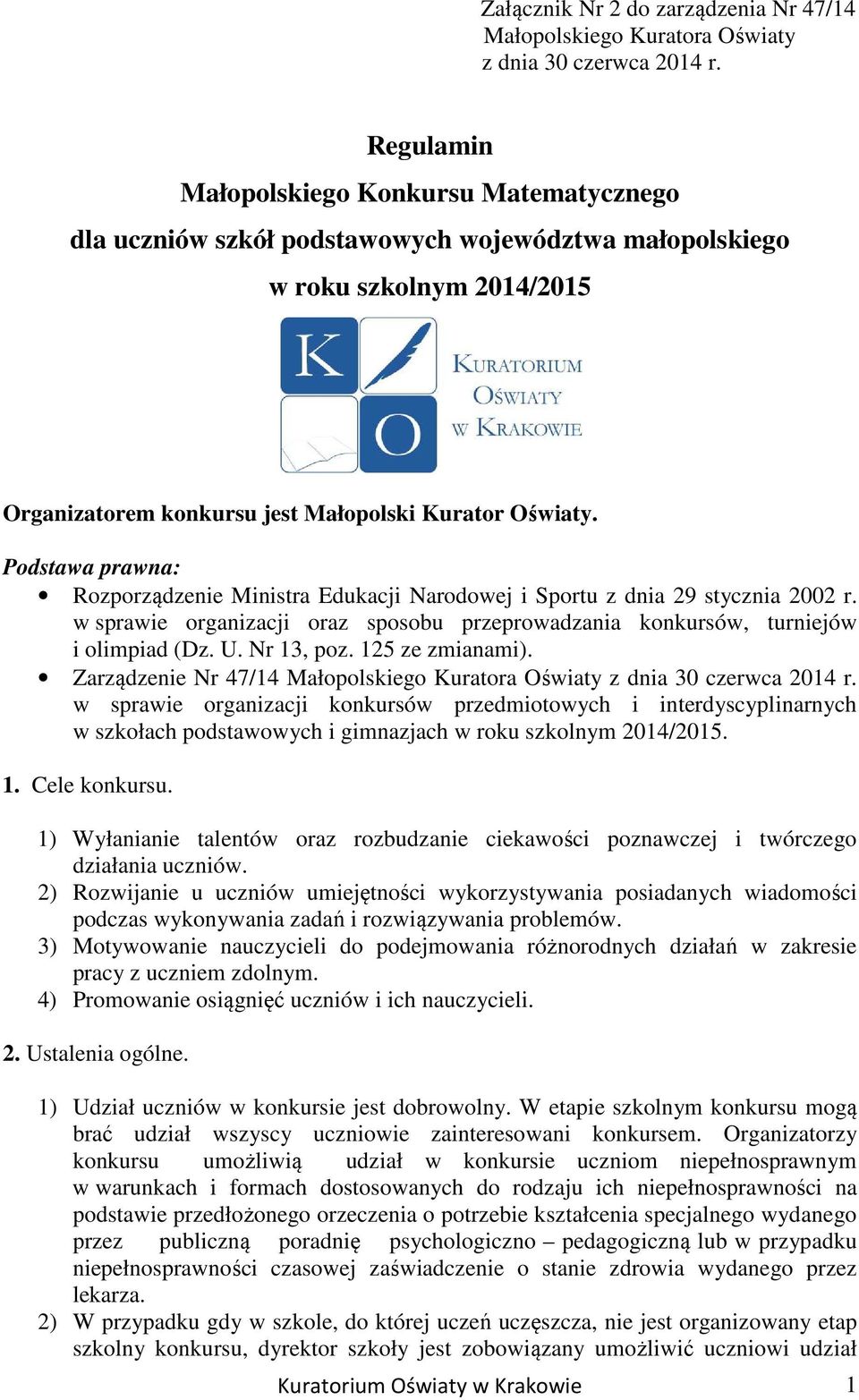 Załącznik Nr 2 do zarządzenia Nr 47/14
Małopolskiego Kuratora Oświaty
z dnia 30 czerwca 2014 r.

Regulamin
Małopolskiego Konkursu Matematycznego
dla uczniów szkół podstawowych województwa małopolskiego
w roku szkolnym 2014/2015

K O KURATORIUM OŚWIATY W KRAKOWIE

Organizatorem konkursu jest Małopolski Kurator Oświaty.

Podstawa prawna:
• Rozporządzenie Ministra Edukacji Narodowej i Sportu z dnia 29 stycznia 2002 r. w sprawie organizacji oraz sposobu przeprowadzania konkursów, turniejów i olimpiad (Dz. U. Nr 13, poz. 125 ze zmianami).
• Zarządzenie Nr 47/14 Małopolskiego Kuratora Oświaty z dnia 30 czerwca 2014 r. w sprawie organizacji konkursów przedmiotowych i interdyscyplinarnych w szkołach podstawowych i gimnazjach w roku szkolnym 2014/2015.

1. Cele konkursu.

1) Wyłanianie talentów oraz rozbudzanie ciekawości poznawczej i twórczego działania uczniów.
2) Rozwijanie u uczniów umiejętności wykorzystywania posiadanych wiadomości podczas wykonywania zadań i rozwiązywania problemów.
3) Motywowanie nauczycieli do podejmowania różnorodnych działań w zakresie pracy z uczniem zdolnym.
4) Promowanie osiągnięć uczniów i ich nauczycieli.

2. Ustalenia ogólne.

1) Udział uczniów w konkursie jest dobrowolny. W etapie szkolnym konkursu mogą brać udział wszyscy uczniowie zainteresowani konkursem. Organizatorzy konkursu umożliwią udział w konkursie uczniom niepełnosprawnym w warunkach i formach dostosowanych do rodzaju ich niepełnosprawności na podstawie przedłożonego orzeczenia o potrzebie kształcenia specjalnego wydanego przez publiczną poradnię psychologiczno – pedagogiczną lub w przypadku niepełnosprawności czasowej zaświadczenie o stanie zdrowia wydanego przez lekarza.
2) W przypadku gdy w szkole, do której uczeń uczęszcza, nie jest organizowany etap szkolny konkursu, dyrektor szkoły jest zobowiązany umożliwić uczniowi udział

Kuratorium Oświaty w Krakowie 1